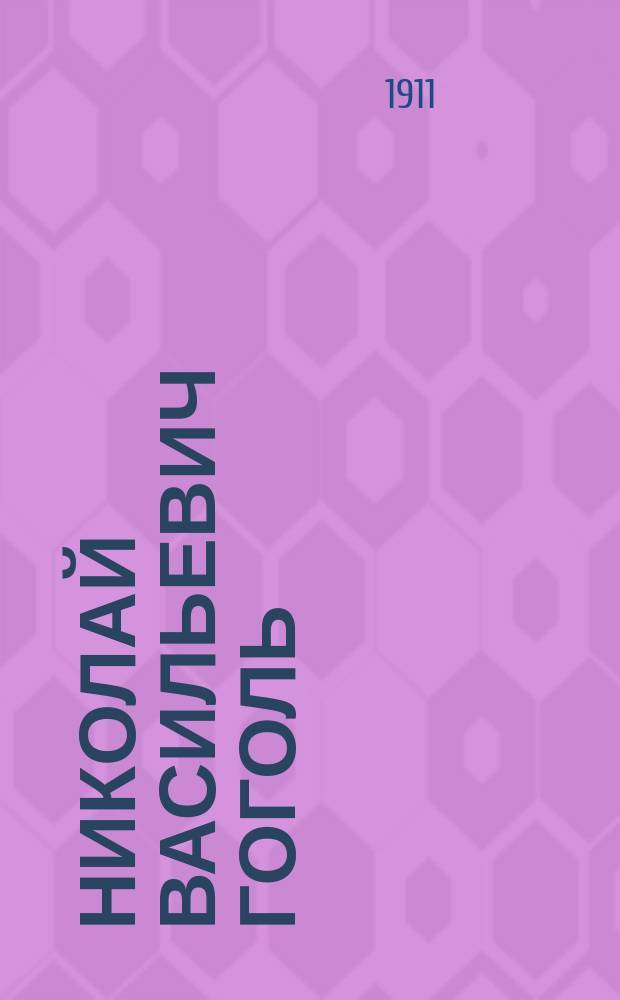 1911

НИКОЛАЙ ВАСИЛЬЕВИЧ ГОГОЛЬ